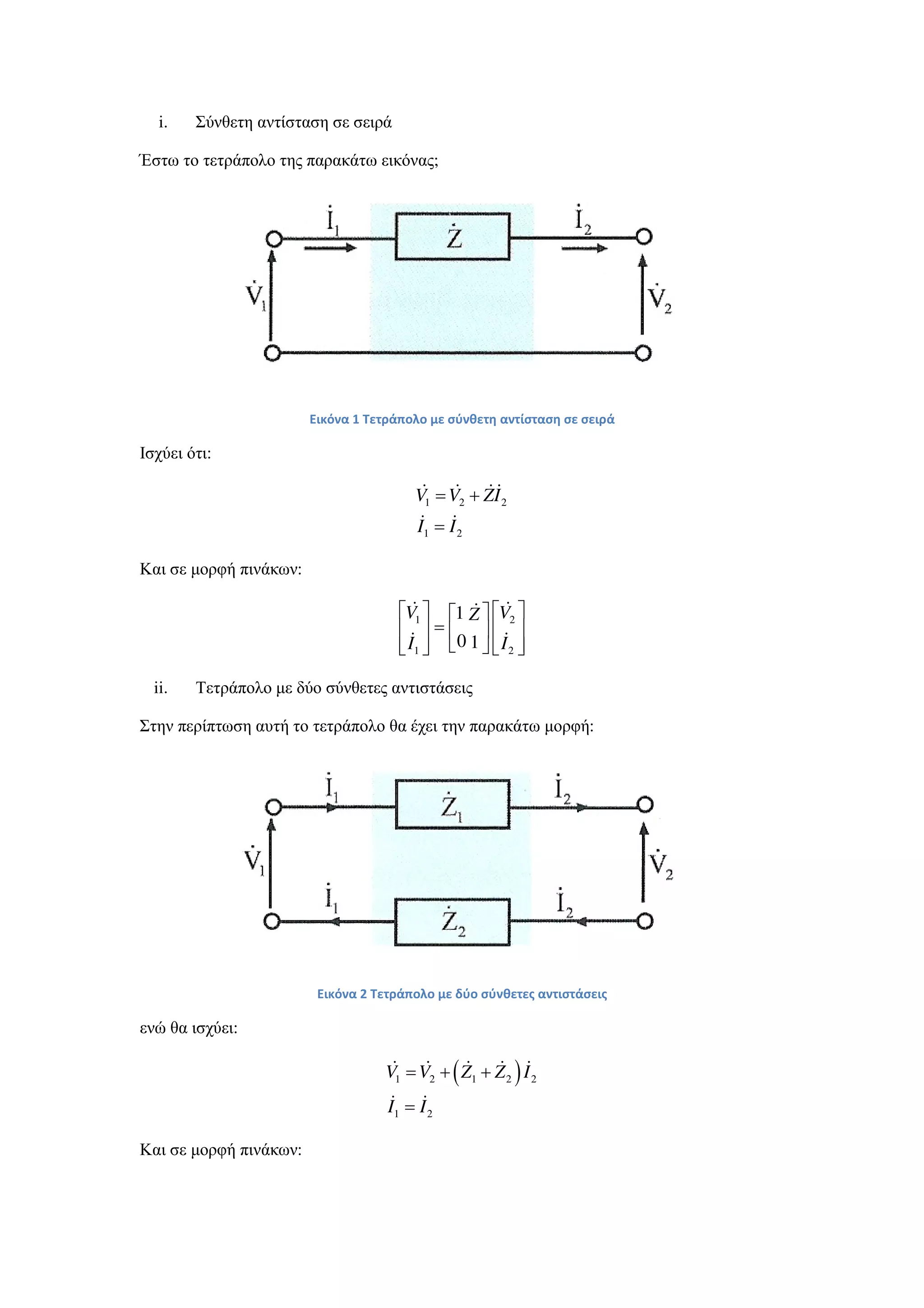 i. Σύνθετη αντίσταση σε σειρά

Έστω το τετράπολο της παρακάτω εικόνας;

$\dot{I}_1$ $\dot{Z}$ $\dot{I}_2$ $\dot{V}_1$ $\dot{V}_2$

Εικόνα 1 Τετράπολο με σύνθετη αντίσταση σε σειρά

Ισχύει ότι:

$\dot{V}_1 = \dot{V}_2 + \dot{Z}\dot{I}_2$
$\dot{I}_1 = \dot{I}_2$

Και σε μορφή πινάκων:

$\begin{bmatrix} \dot{V}_1 \\ \dot{I}_1 \end{bmatrix} = \begin{bmatrix} 1 & \dot{Z} \\ 0 & 1 \end{bmatrix} \begin{bmatrix} \dot{V}_2 \\ \dot{I}_2 \end{bmatrix}$

ii. Τετράπολο με δύο σύνθετες αντιστάσεις

Στην περίπτωση αυτή το τετράπολο θα έχει την παρακάτω μορφή:

$\dot{I}_1$ $\dot{Z}_1$ $\dot{I}_2$ $\dot{V}_1$ $\dot{V}_2$ $\dot{I}_1$ $\dot{Z}_2$ $\dot{I}_2$

Εικόνα 2 Τετράπολο με δύο σύνθετες αντιστάσεις

ενώ θα ισχύει:

$\dot{V}_1 = \dot{V}_2 + \left(\dot{Z}_1 + \dot{Z}_2\right)\dot{I}_2$
$\dot{I}_1 = \dot{I}_2$

Και σε μορφή πινάκων: